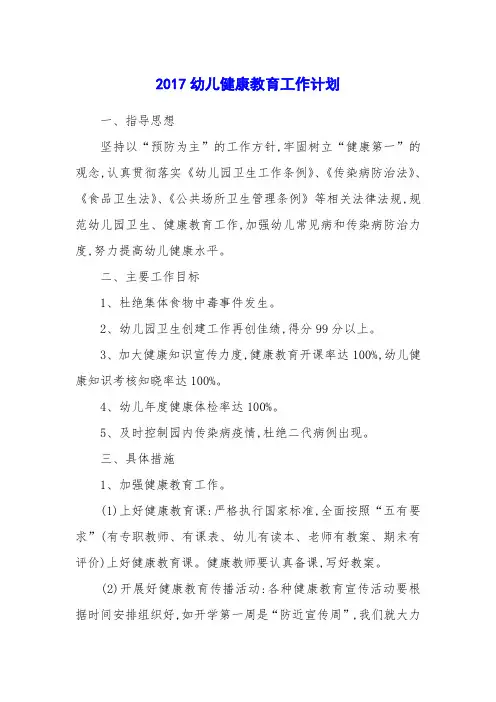 2017 幼儿健康教育工作计划

一、指导思想

坚持以“预防为主”的工作方针,牢固树立“健康第一”的观念,认真贯彻落实《幼儿园卫生工作条例》、《传染病防治法》、《食品卫生法》、《公共场所卫生管理条例》等相关法律法规,规范幼儿园卫生、健康教育工作,加强幼儿常见病和传染病防治力度,努力提高幼儿健康水平。

二、主要工作目标

1、杜绝集体食物中毒事件发生。

2、幼儿园卫生创建工作再创佳绩,得分 99 分以上。

3、加大健康知识宣传力度,健康教育开课率达 100%,幼儿健康知识考核知晓率达 100%。

4、幼儿年度健康体检率达 100%。

5、及时控制园内传染病疫情,杜绝二代病例出现。

三、具体措施

1、加强健康教育工作。

(1)上好健康教育课:严格执行国家标准,全面按照“五有要求”(有专职教师、有课表、幼儿有读本、老师有教案、期末有评价)上好健康教育课。健康教师要认真备课,写好教案。

(2)开展好健康教育传播活动:各种健康教育宣传活动要根据时间安排组织好,如开学第一周是“防近宣传周”,我们就大力